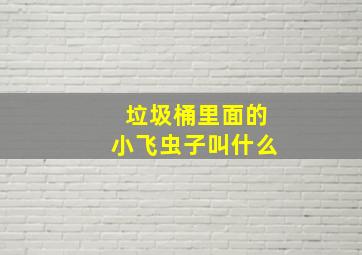 垃圾桶里面的
小飞虫子叫什么